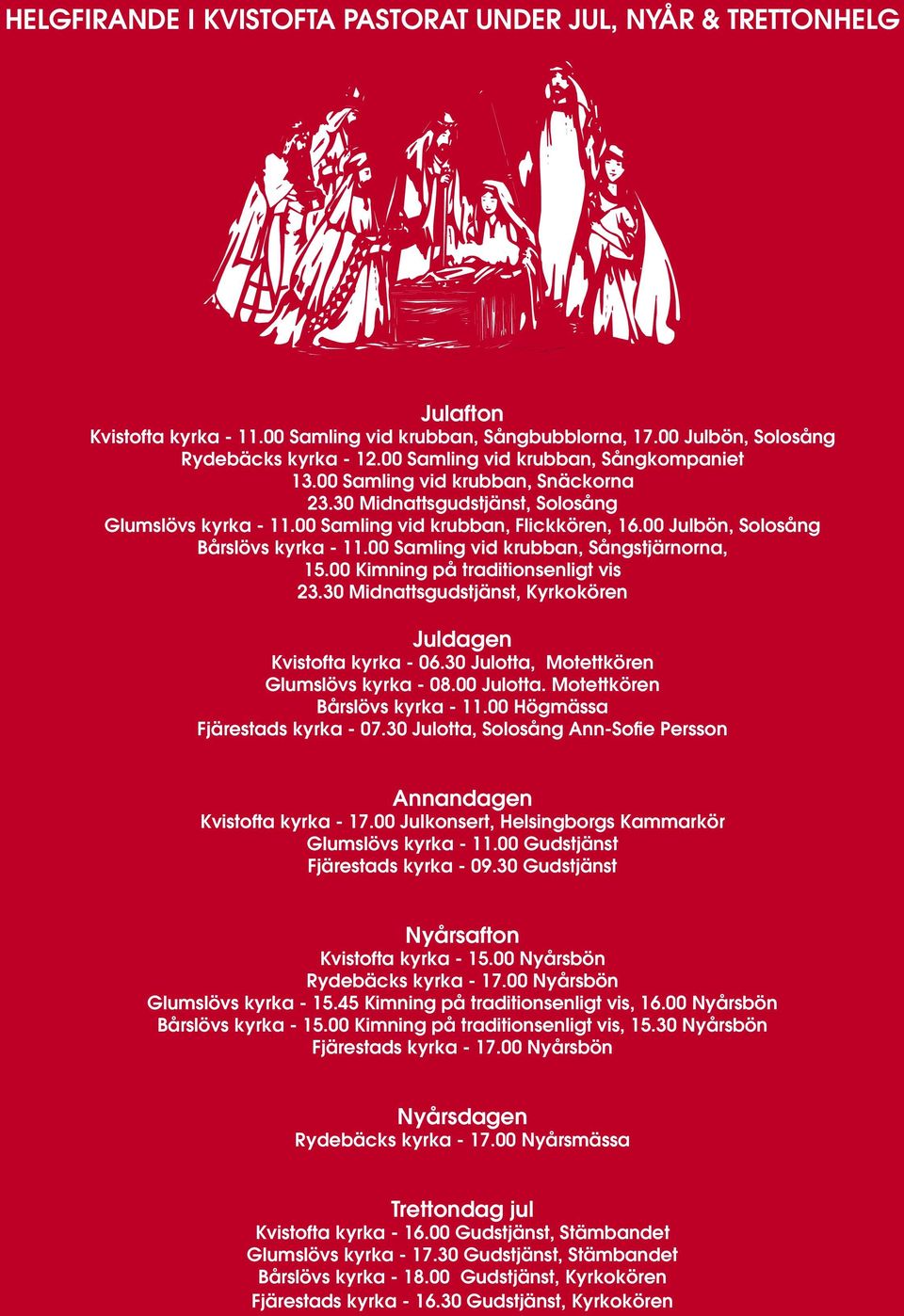 HELGFIRANDE I KVISTOFTA PASTORAT UNDER JUL, NYÅR & TRETTONHELG

Julafton
Kvistofta kyrka - 11.00 Samling vid krubban, Sångbubblorna, 17.00 Julbön, Solosång
Rydebäcks kyrka - 12.00 Samling vid krubban, Sångkompaniet
13.00 Samling vid krubban, Snäckorna
23.30 Midnattsgudstjänst, Solosång
Glumslövs kyrka - 11.00 Samling vid krubban, Flickkören, 16.00 Julbön, Solosång
Bårslövs kyrka - 11.00 Samling vid krubban, Sångstjärnorna,
15.00 Kimning på traditionsenligt vis
23.30 Midnattsgudstjänst, Kyrkokören

Juldagen
Kvistofta kyrka - 06.30 Julotta, Motettkören
Glumslövs kyrka - 08.00 Julotta. Motettkören
Bårslövs kyrka - 11.00 Högmässa
Fjärestads kyrka - 07.30 Julotta, Solosång Ann-Sofie Persson

Annandagen
Kvistofta kyrka - 17.00 Julkonsert, Helsingborgs Kammarkör
Glumslövs kyrka - 11.00 Gudstjänst
Fjärestads kyrka - 09.30 Gudstjänst

Nyårsafton
Kvistofta kyrka - 15.00 Nyårsbön
Rydebäcks kyrka - 17.00 Nyårsbön
Glumslövs kyrka - 15.45 Kimning på traditionsenligt vis, 16.00 Nyårsbön
Bårslövs kyrka - 15.00 Kimning på traditionsenligt vis, 15.30 Nyårsbön
Fjärestads kyrka - 17.00 Nyårsbön

Nyårsdagen
Rydebäcks kyrka - 17.00 Nyårsmässa

Trettondag jul
Kvistofta kyrka - 16.00 Gudstjänst, Stämbandet
Glumslövs kyrka - 17.30 Gudstjänst, Stämbandet
Bårslövs kyrka - 18.00 Gudstjänst, Kyrkokören
Fjärestads kyrka - 16.30 Gudstjänst, Kyrkokören